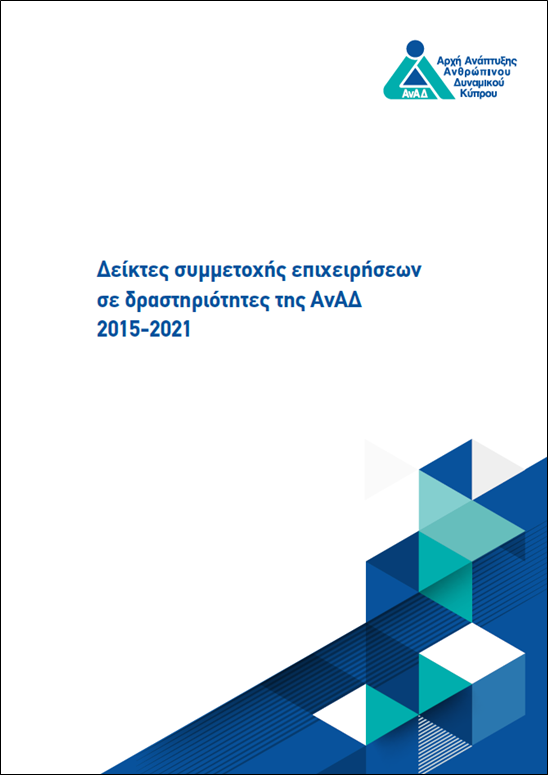 ΑνΑΔ
Αρχή Ανάπτυξης
Ανθρώπινου
Δυναμικού
Κύπρου

Δείκτες συμμετοχής επιχειρήσεων
σε δραστηριότητες της ΑνΑΔ
2015-2021